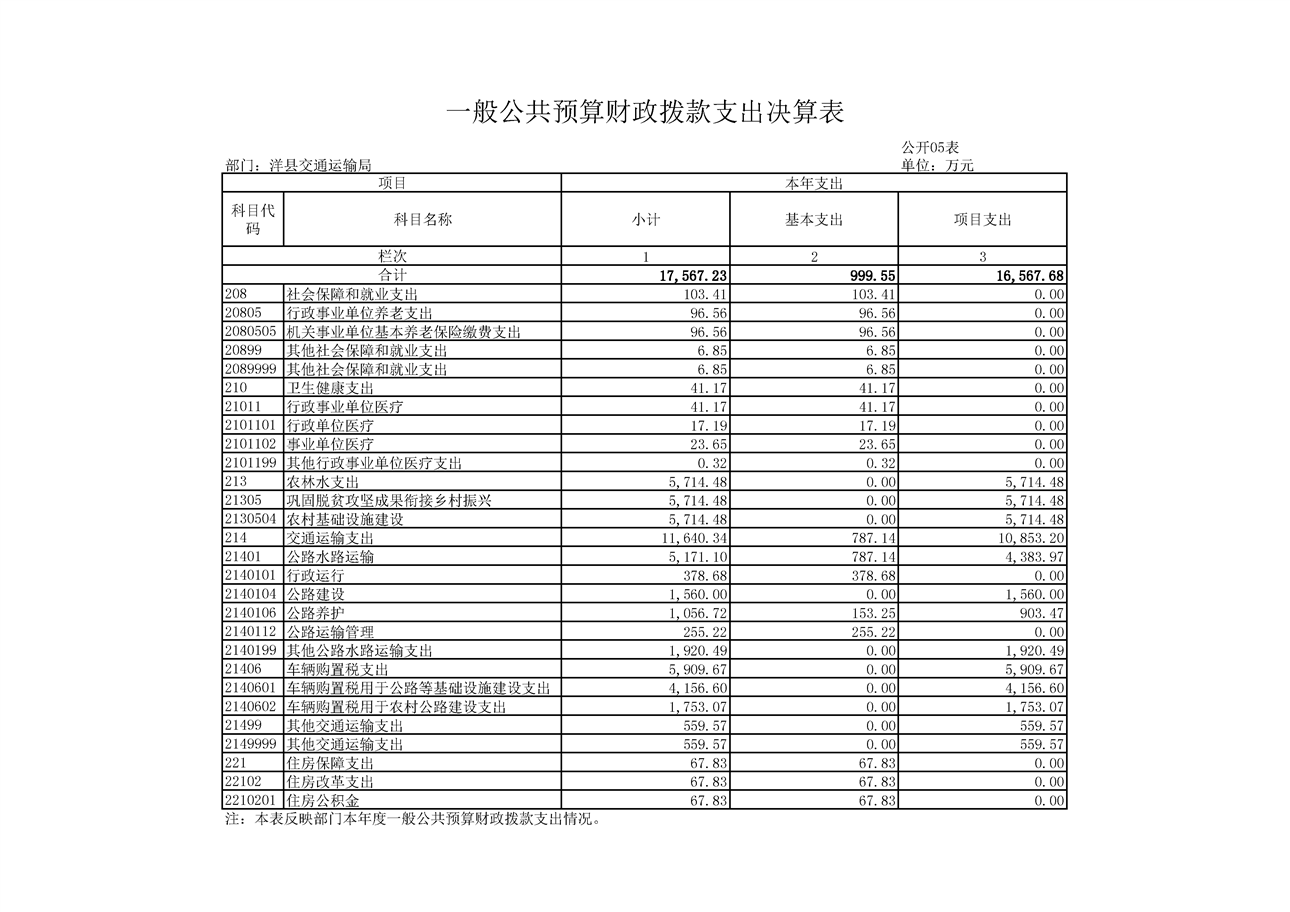 一般公共预算财政拨款支出决算表

公开05表

部门：洋县交通运输局

单位：万元

| 项目 | | 本年支出 | | |
|---|---|---|---|---|
| 科目代码 | 科目名称 | 小计 | 基本支出 | 项目支出 |
| 栏次 | | 1 | 2 | 3 |
| 合计 | | 17,567.23 | 999.55 | 16,567.68 |
| 208 | 社会保障和就业支出 | 103.41 | 103.41 | 0.00 |
| 20805 | 行政事业单位养老支出 | 96.56 | 96.56 | 0.00 |
| 2080505 | 机关事业单位基本养老保险缴费支出 | 96.56 | 96.56 | 0.00 |
| 20899 | 其他社会保障和就业支出 | 6.85 | 6.85 | 0.00 |
| 2089999 | 其他社会保障和就业支出 | 6.85 | 6.85 | 0.00 |
| 210 | 卫生健康支出 | 41.17 | 41.17 | 0.00 |
| 21011 | 行政事业单位医疗 | 41.17 | 41.17 | 0.00 |
| 2101101 | 行政单位医疗 | 17.19 | 17.19 | 0.00 |
| 2101102 | 事业单位医疗 | 23.65 | 23.65 | 0.00 |
| 2101199 | 其他行政事业单位医疗支出 | 0.32 | 0.32 | 0.00 |
| 213 | 农林水支出 | 5,714.48 | 0.00 | 5,714.48 |
| 21305 | 巩固脱贫攻坚成果衔接乡村振兴 | 5,714.48 | 0.00 | 5,714.48 |
| 2130504 | 农村基础设施建设 | 5,714.48 | 0.00 | 5,714.48 |
| 214 | 交通运输支出 | 11,640.34 | 787.14 | 10,853.20 |
| 21401 | 公路水路运输 | 5,171.10 | 787.14 | 4,383.97 |
| 2140101 | 行政运行 | 378.68 | 378.68 | 0.00 |
| 2140104 | 公路建设 | 1,560.00 | 0.00 | 1,560.00 |
| 2140106 | 公路养护 | 1,056.72 | 153.25 | 903.47 |
| 2140112 | 公路运输管理 | 255.22 | 255.22 | 0.00 |
| 2140199 | 其他公路水路运输支出 | 1,920.49 | 0.00 | 1,920.49 |
| 21406 | 车辆购置税支出 | 5,909.67 | 0.00 | 5,909.67 |
| 2140601 | 车辆购置税用于公路等基础设施建设支出 | 4,156.60 | 0.00 | 4,156.60 |
| 2140602 | 车辆购置税用于农村公路建设支出 | 1,753.07 | 0.00 | 1,753.07 |
| 21499 | 其他交通运输支出 | 559.57 | 0.00 | 559.57 |
| 2149999 | 其他交通运输支出 | 559.57 | 0.00 | 559.57 |
| 221 | 住房保障支出 | 67.83 | 67.83 | 0.00 |
| 22102 | 住房改革支出 | 67.83 | 67.83 | 0.00 |
| 2210201 | 住房公积金 | 67.83 | 67.83 | 0.00 |

注：本表反映部门本年度一般公共预算财政拨款支出情况。